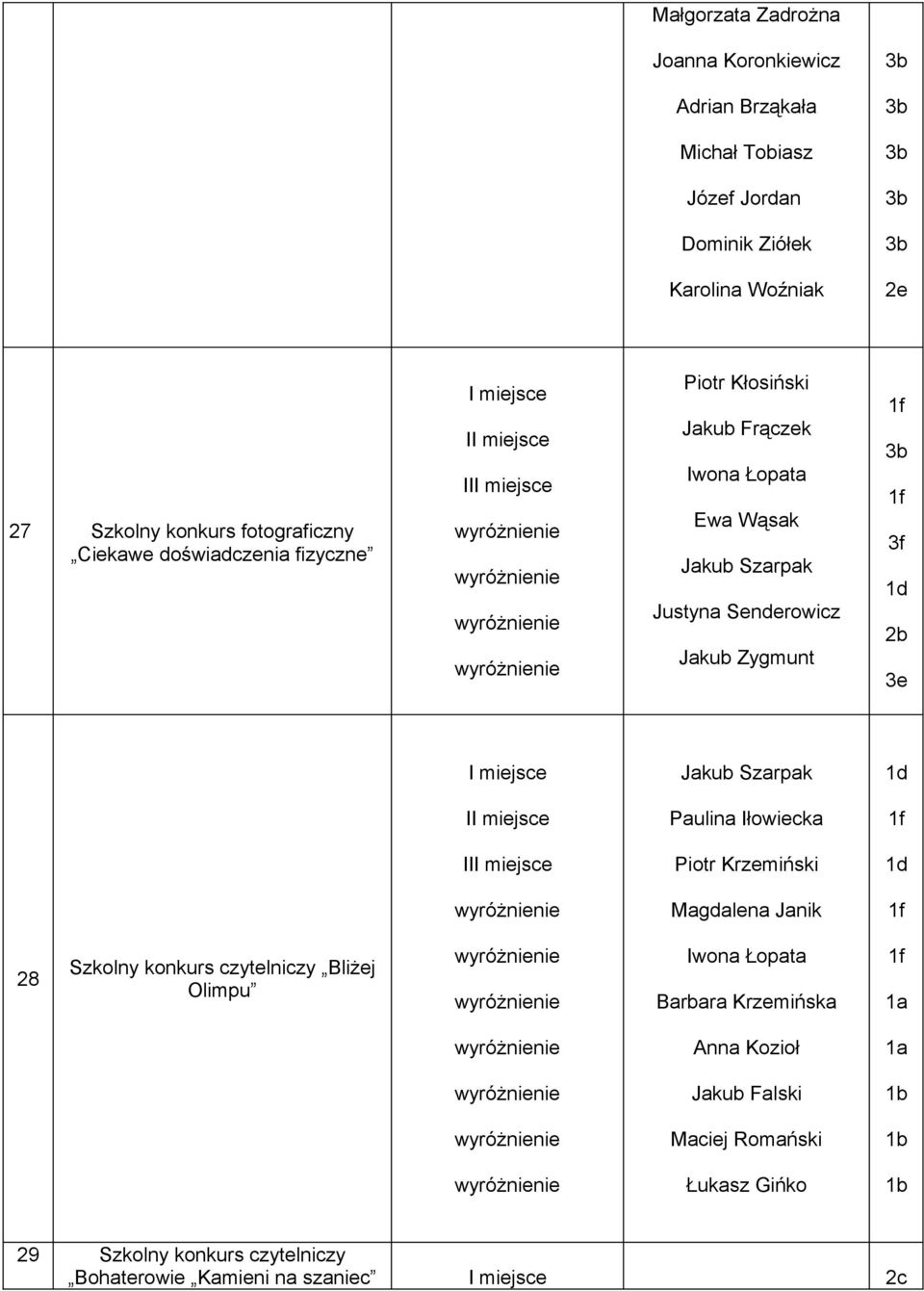 | | | | | |
|---|---|---|---|---|
| | | | Małgorzata Zadrożna<br>Joanna Koronkiewicz<br>Adrian Brząkała<br>Michał Tobiasz<br>Józef Jordan<br>Dominik Ziółek<br>Karolina Woźniak | <br>3b<br>3b<br>3b<br>3b<br>3b<br>2e |
| 27 | Szkolny konkurs fotograficzny „Ciekawe doświadczenia fizyczne” | I miejsce<br>II miejsce<br>III miejsce<br>wyróżnienie<br>wyróżnienie<br>wyróżnienie<br>wyróżnienie | Piotr Kłosiński<br>Jakub Frączek<br>Iwona Łopata<br>Ewa Wąsak<br>Jakub Szarpak<br>Justyna Senderowicz<br>Jakub Zygmunt | 1f<br>3b<br>1f<br>3f<br>1d<br>2b<br>3e |
| 28 | Szkolny konkurs czytelniczy „Bliżej Olimpu” | I miejsce<br>II miejsce<br>III miejsce<br>wyróżnienie<br>wyróżnienie<br>wyróżnienie<br>wyróżnienie<br>wyróżnienie<br>wyróżnienie<br>wyróżnienie | Jakub Szarpak<br>Paulina Iłowiecka<br>Piotr Krzemiński<br>Magdalena Janik<br>Iwona Łopata<br>Barbara Krzemińska<br>Anna Kozioł<br>Jakub Falski<br>Maciej Romański<br>Łukasz Gińko | 1d<br>1f<br>1d<br>1f<br>1f<br>1a<br>1a<br>1b<br>1b<br>1b |
| 29 | Szkolny konkurs czytelniczy „Bohaterowie „Kamieni na szaniec” | I miejsce | | 2c |